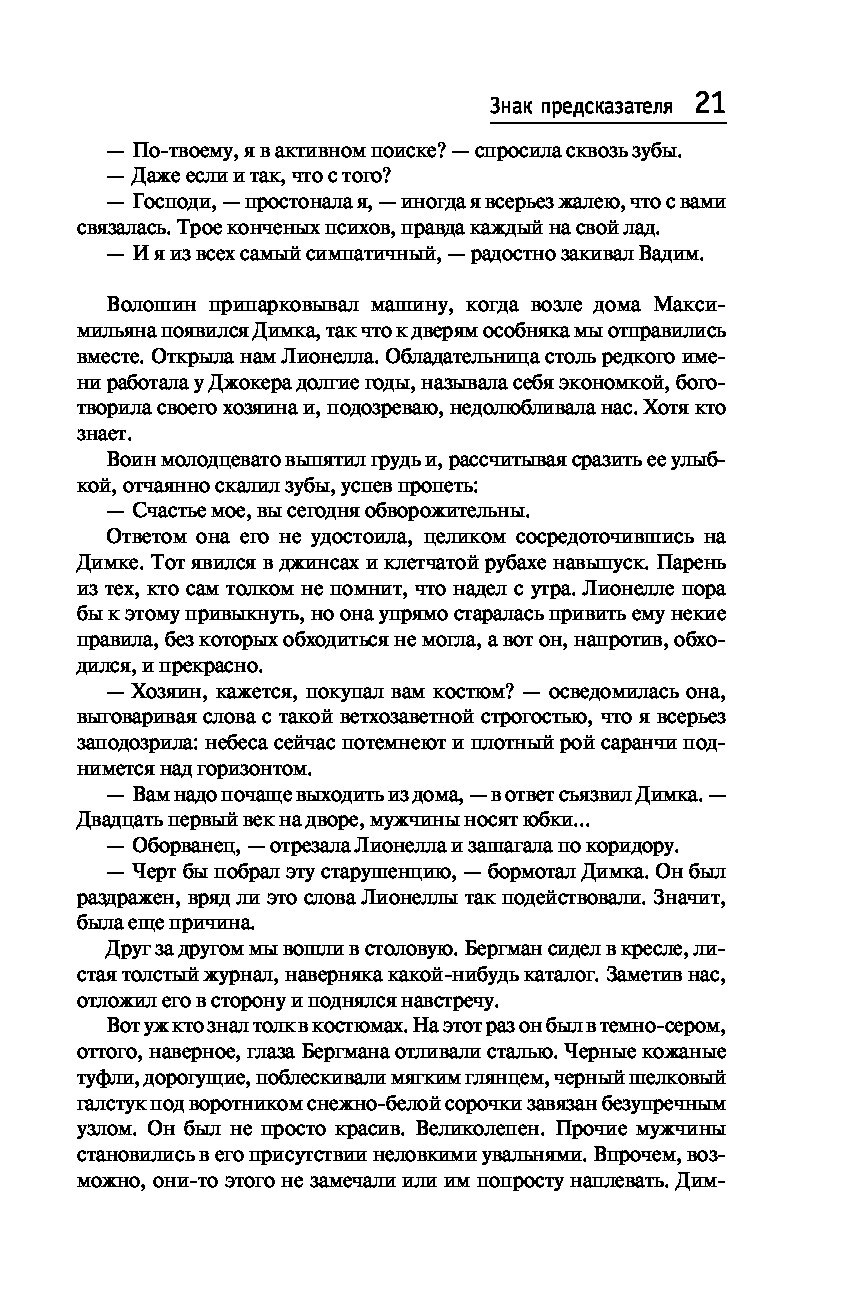 Знак предсказателя 21

— По-твоему, я в активном поиске? — спросила сквозь зубы.

— Даже если и так, что с того?

— Господи, — простонала я, — иногда я всерьез жалею, что с вами связалась. Трое конченых психов, правда каждый на свой лад.

— И я из всех самый симпатичный, — радостно закивал Вадим.

Волошин припарковывал машину, когда возле дома Максимильяна появился Димка, так что к дверям особняка мы отправились вместе. Открыла нам Лионелла. Обладательница столь редкого имени работала у Джокера долгие годы, называла себя экономкой, боготворила своего хозяина и, подозреваю, недолюбливала нас. Хотя кто знает.

Воин молодцевато выпятил грудь и, рассчитывая сразить ее улыбкой, отчаянно скалил зубы, успев пропеть:

— Счастье мое, вы сегодня обворожительны.

Ответом она его не удостоила, целиком сосредоточившись на Димке. Тот явился в джинсах и клетчатой рубахе навыпуск. Парень из тех, кто сам толком не помнит, что надел с утра. Лионелле пора бы к этому привыкнуть, но она упрямо старалась привить ему некие правила, без которых обходиться не могла, а вот он, напротив, обходился, и прекрасно.

— Хозяин, кажется, покупал вам костюм? — осведомилась она, выговаривая слова с такой ветхозаветной строгостью, что я всерьез заподозрила: небеса сейчас потемнеют и плотный рой саранчи поднимется над горизонтом.

— Вам надо почаще выходить из дома, — в ответ съязвил Димка. — Двадцать первый век на дворе, мужчины носят юбки...

— Оборванец, — отрезала Лионелла и зашагала по коридору.

— Черт бы побрал эту старушенцию, — бормотал Димка. Он был раздражен, вряд ли это слова Лионеллы так подействовали. Значит, была еще причина.

Друг за другом мы вошли в столовую. Бергман сидел в кресле, листая толстый журнал, наверняка какой-нибудь каталог. Заметив нас, отложил его в сторону и поднялся навстречу.

Вот уж кто знал толк в костюмах. На этот раз он был в темно-сером, оттого, наверное, глаза Бергмана отливали сталью. Черные кожаные туфли, дорогущие, поблескивали мягким глянцем, черный шелковый галстук под воротником снежно-белой сорочки завязан безупречным узлом. Он был не просто красив. Великолепен. Прочие мужчины становились в его присутствии неловкими увальнями. Впрочем, возможно, они-то этого не замечали или им попросту наплевать. Дим-